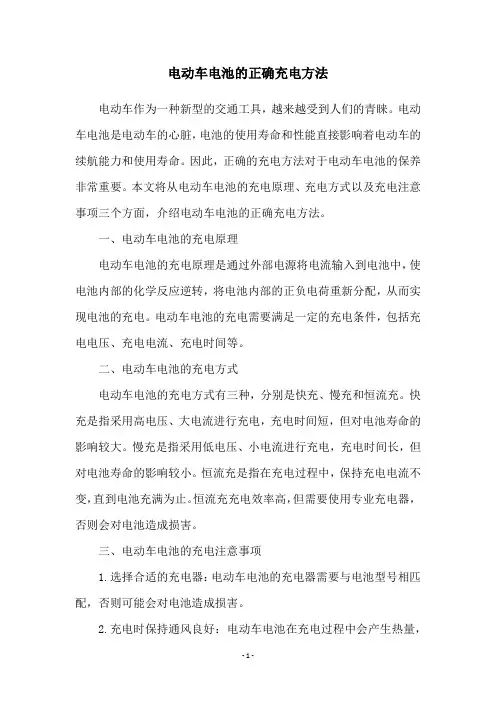 电动车电池的正确充电方法

电动车作为一种新型的交通工具，越来越受到人们的青睐。电动车电池是电动车的心脏，电池的使用寿命和性能直接影响着电动车的续航能力和使用寿命。因此，正确的充电方法对于电动车电池的保养非常重要。本文将从电动车电池的充电原理、充电方式以及充电注意事项三个方面，介绍电动车电池的正确充电方法。

一、电动车电池的充电原理

电动车电池的充电原理是通过外部电源将电流输入到电池中，使电池内部的化学反应逆转，将电池内部的正负电荷重新分配，从而实现电池的充电。电动车电池的充电需要满足一定的充电条件，包括充电电压、充电电流、充电时间等。

二、电动车电池的充电方式

电动车电池的充电方式有三种，分别是快充、慢充和恒流充。快充是指采用高电压、大电流进行充电，充电时间短，但对电池寿命的影响较大。慢充是指采用低电压、小电流进行充电，充电时间长，但对电池寿命的影响较小。恒流充是指在充电过程中，保持充电电流不变，直到电池充满为止。恒流充充电效率高，但需要使用专业充电器，否则会对电池造成损害。

三、电动车电池的充电注意事项

1. 选择合适的充电器：电动车电池的充电器需要与电池型号相匹配，否则可能会对电池造成损害。

2. 充电时保持通风良好：电动车电池在充电过程中会产生热量，

- 1 -